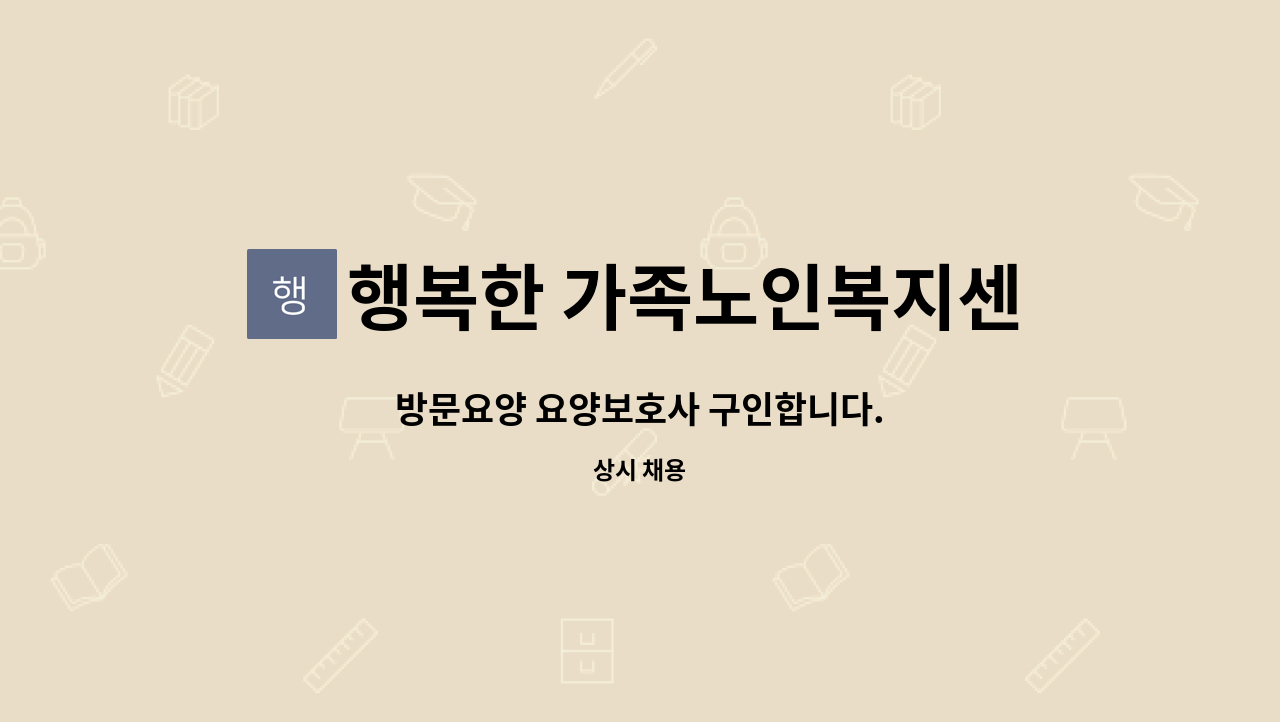 행

행복한 가족노인복지센

방문요양 요양보호사 구인합니다.

상시 채용